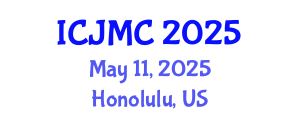 ICJMC 2025
May 11, 2025
Honolulu, US